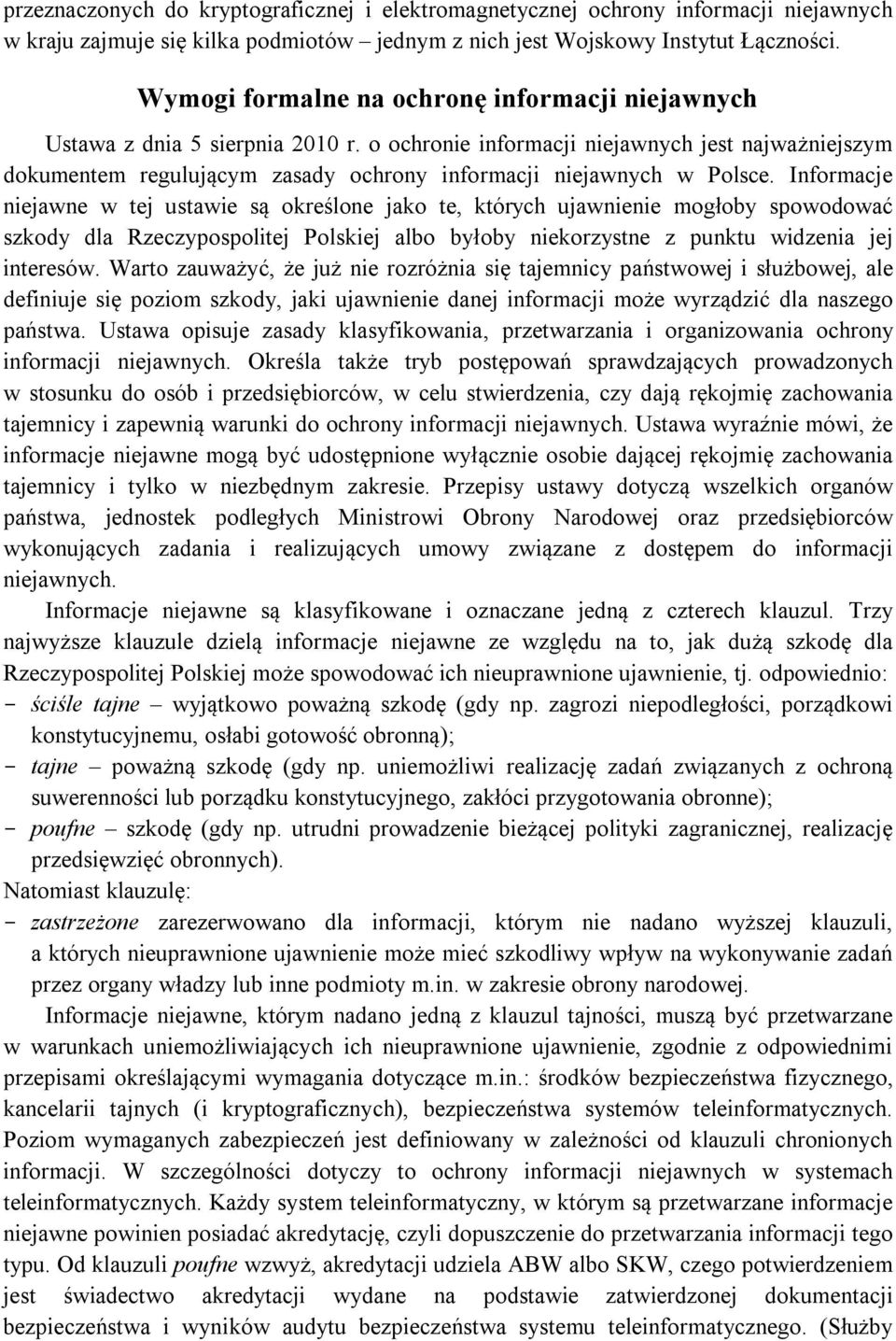 przeznaczonych do kryptograficznej i elektromagnetycznej ochrony informacji niejawnych w kraju zajmuje się kilka podmiotów – jednym z nich jest Wojskowy Instytut Łączności.

Wymogi formalne na ochronę informacji niejawnych

Ustawa z dnia 5 sierpnia 2010 r. o ochronie informacji niejawnych jest najważniejszym dokumentem regulującym zasady ochrony informacji niejawnych w Polsce. Informacje niejawne w tej ustawie są określone jako te, których ujawnienie mogłoby spowodować szkody dla Rzeczypospolitej Polskiej albo byłoby niekorzystne z punktu widzenia jej interesów. Warto zauważyć, że już nie rozróżnia się tajemnicy państwowej i służbowej, ale definiuje się poziom szkody, jaki ujawnienie danej informacji może wyrządzić dla naszego państwa. Ustawa opisuje zasady klasyfikowania, przetwarzania i organizowania ochrony informacji niejawnych. Określa także tryb postępowań sprawdzających prowadzonych w stosunku do osób i przedsiębiorców, w celu stwierdzenia, czy dają rękojmię zachowania tajemnicy i zapewnią warunki do ochrony informacji niejawnych. Ustawa wyraźnie mówi, że informacje niejawne mogą być udostępnione wyłącznie osobie dającej rękojmię zachowania tajemnicy i tylko w niezbędnym zakresie. Przepisy ustawy dotyczą wszelkich organów państwa, jednostek podległych Ministrowi Obrony Narodowej oraz przedsiębiorców wykonujących zadania i realizujących umowy związane z dostępem do informacji niejawnych.

Informacje niejawne są klasyfikowane i oznaczane jedną z czterech klauzul. Trzy najwyższe klauzule dzielą informacje niejawne ze względu na to, jak dużą szkodę dla Rzeczypospolitej Polskiej może spowodować ich nieuprawnione ujawnienie, tj. odpowiednio:
- ściśle tajne – wyjątkowo poważną szkodę (gdy np. zagrozi niepodległości, porządkowi konstytucyjnemu, osłabi gotowość obronną);
- tajne – poważną szkodę (gdy np. uniemożliwi realizację zadań związanych z ochroną suwerenności lub porządku konstytucyjnego, zakłóci przygotowania obronne);
- poufne – szkodę (gdy np. utrudni prowadzenie bieżącej polityki zagranicznej, realizację przedsięwzięć obronnych).
Natomiast klauzulę:
- zastrzeżone zarezerwowano dla informacji, którym nie nadano wyższej klauzuli, a których nieuprawnione ujawnienie może mieć szkodliwy wpływ na wykonywanie zadań przez organy władzy lub inne podmioty m.in. w zakresie obrony narodowej.

Informacje niejawne, którym nadano jedną z klauzul tajności, muszą być przetwarzane w warunkach uniemożliwiających ich nieuprawnione ujawnienie, zgodnie z odpowiednimi przepisami określającymi wymagania dotyczące m.in.: środków bezpieczeństwa fizycznego, kancelarii tajnych (i kryptograficznych), bezpieczeństwa systemów teleinformatycznych. Poziom wymaganych zabezpieczeń jest definiowany w zależności od klauzuli chronionych informacji. W szczególności dotyczy to ochrony informacji niejawnych w systemach teleinformatycznych. Każdy system teleinformatyczny, w którym są przetwarzane informacje niejawne powinien posiadać akredytację, czyli dopuszczenie do przetwarzania informacji tego typu. Od klauzuli poufne wzwyż, akredytacji udziela ABW albo SKW, czego potwierdzeniem jest świadectwo akredytacji wydane na podstawie zatwierdzonej dokumentacji bezpieczeństwa i wyników audytu bezpieczeństwa systemu teleinformatycznego. (Służby